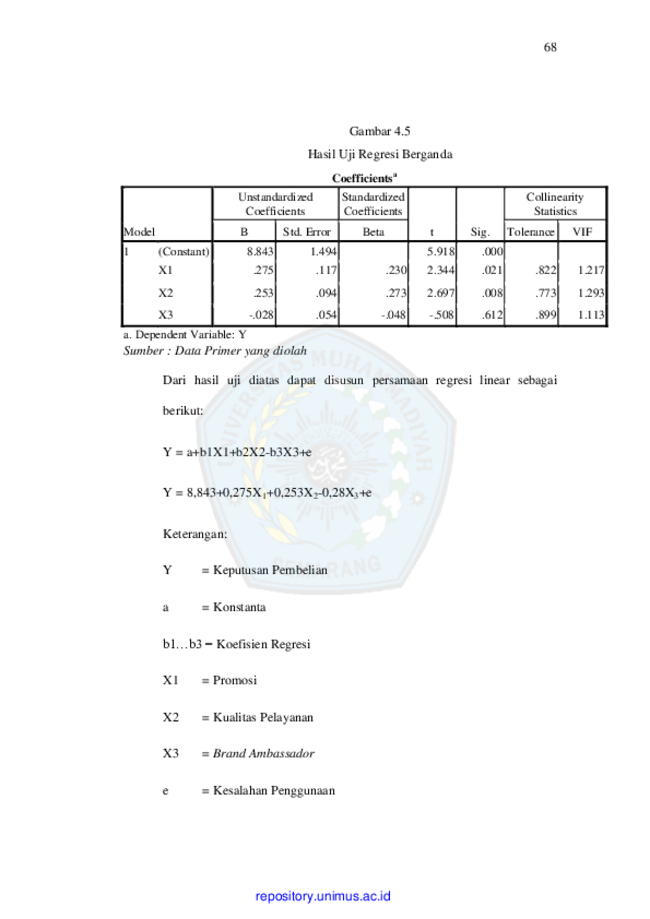 68

Gambar 4.5

Hasil Uji Regresi Berganda

Coefficients$^a$

| Model | | Unstandardized Coefficients B | Unstandardized Coefficients Std. Error | Standardized Coefficients Beta | t | Sig. | Collinearity Statistics Tolerance | Collinearity Statistics VIF |
|---|---|---|---|---|---|---|---|---|
| 1 | (Constant) | 8.843 | 1.494 | | 5.918 | .000 | | |
| | X1 | .275 | .117 | .230 | 2.344 | .021 | .822 | 1.217 |
| | X2 | .253 | .094 | .273 | 2.697 | .008 | .773 | 1.293 |
| | X3 | -.028 | .054 | -.048 | -.508 | .612 | .899 | 1.113 |

a. Dependent Variable: Y

Sumber : Data Primer yang diolah

Dari hasil uji diatas dapat disusun persamaan regresi linear sebagai berikut:

Y = a+b1X1+b2X2-b3X3+e

Y = 8,843+0,275X$_1$+0,253X$_2$-0,28X$_3$+e

Keterangan:

Y = Keputusan Pembelian

a = Konstanta

b1…b3 = Koefisien Regresi

X1 = Promosi

X2 = Kualitas Pelayanan

X3 = Brand Ambassador

e = Kesalahan Penggunaan

repository.unimus.ac.id